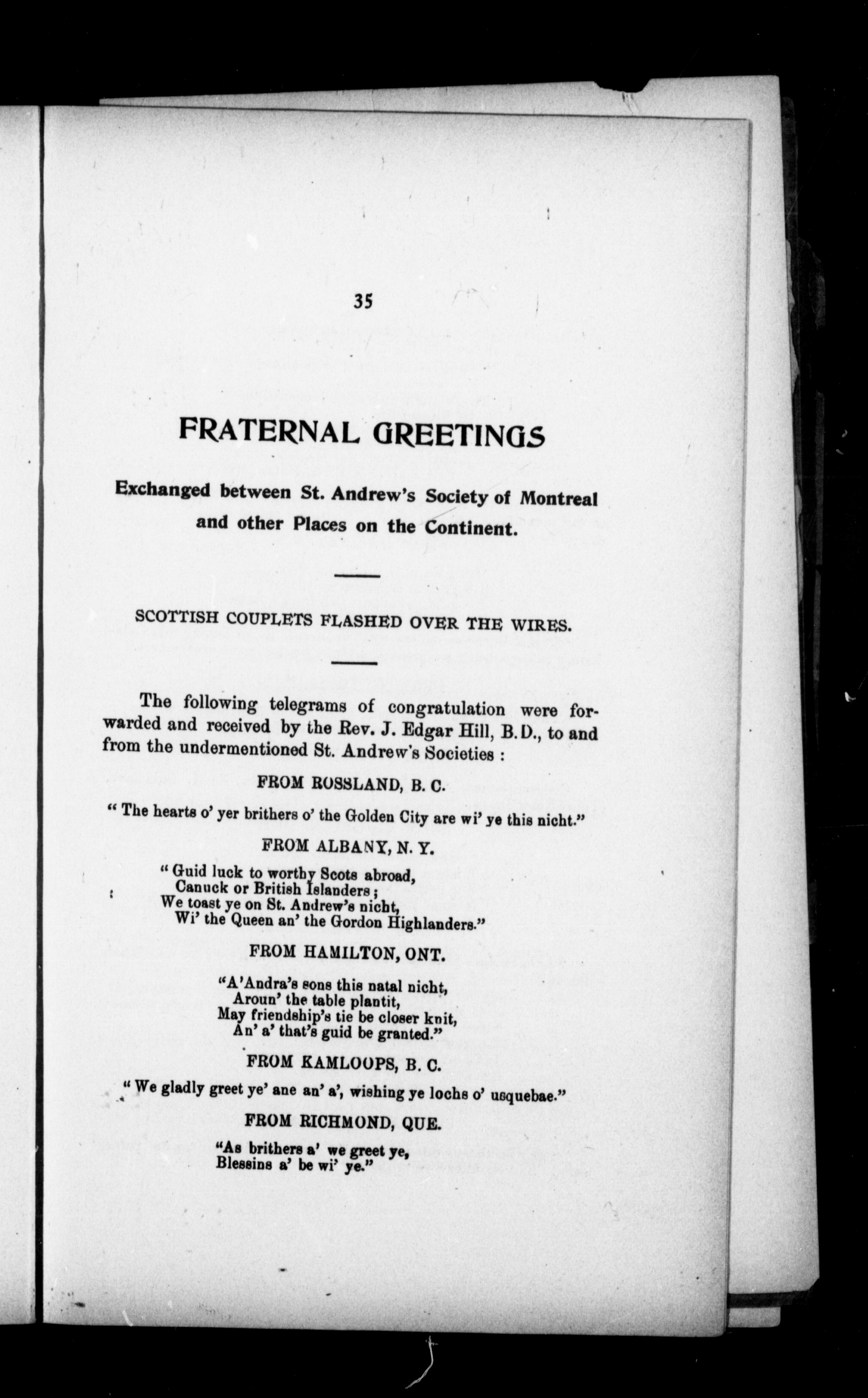 35

FRATERNAL GREETINGS

Exchanged between St. Andrew's Society of Montreal and other Places on the Continent.

SCOTTISH COUPLETS FLASHED OVER THE WIRES.

The following telegrams of congratulation were forwarded and received by the Rev. J. Edgar Hill, B.D., to and from the undermentioned St. Andrew's Societies :

FROM ROSSLAND, B. C.

" The hearts o' yer brithers o' the Golden City are wi' ye this nicht."

FROM ALBANY, N. Y.

" Guid luck to worthy Scots abroad,
Canuck or British Islanders ;
We toast ye on St. Andrew's nicht,
Wi' the Queen an' the Gordon Highlanders."

FROM HAMILTON, ONT.

"A'Andra's sons this natal nicht,
Aroun' the table plantit,
May friendship's tie be closer knit,
An' a' that's guid be granted."

FROM KAMLOOPS, B. C.

" We gladly greet ye' ane an' a', wishing ye lochs o' usquebae."

FROM RICHMOND, QUE.

"As brithers a' we greet ye,
Blessins a' be wi' ye."